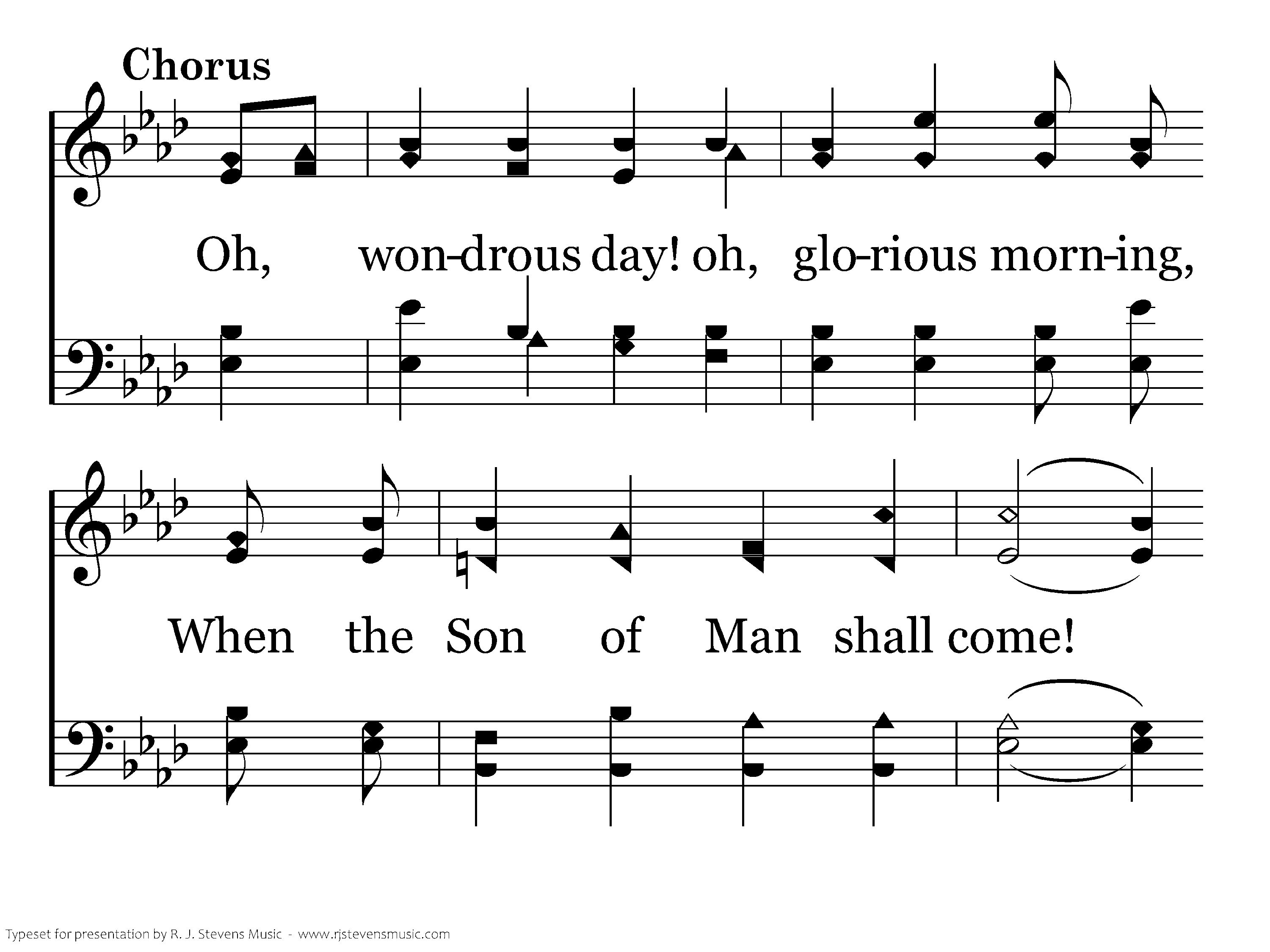 Chorus

Oh, won-drous day! oh, glo-rious morn-ing,

When the Son of Man shall come!

Typeset for presentation by R. J. Stevens Music - www.rjstevensmusic.com